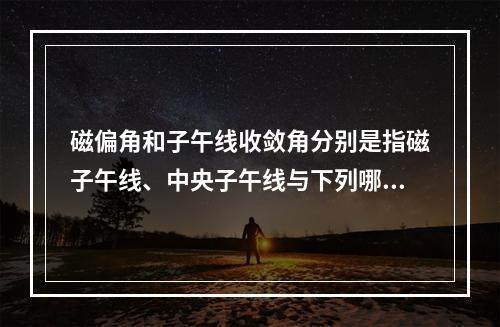 磁偏角和子午线收敛角分别是指磁子午线、中央子午线与下列哪...